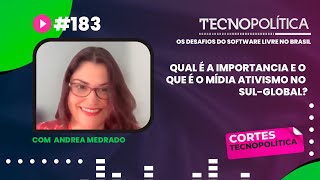 #183

TECNOPOLÍTICA

OS DESAFIOS DO SOFTWARE LIVRE NO BRASIL

QUAL É A IMPORTANCIA E O QUE É O MÍDIA ATIVISMO NO SUL-GLOBAL?

COM ANDREA MEDRADO

CORTES
TECNOPOLÍTICA